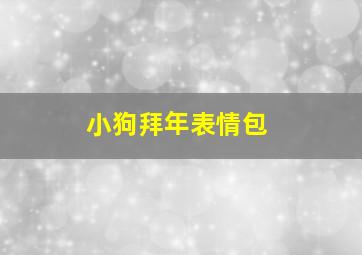 小狗拜年表情包